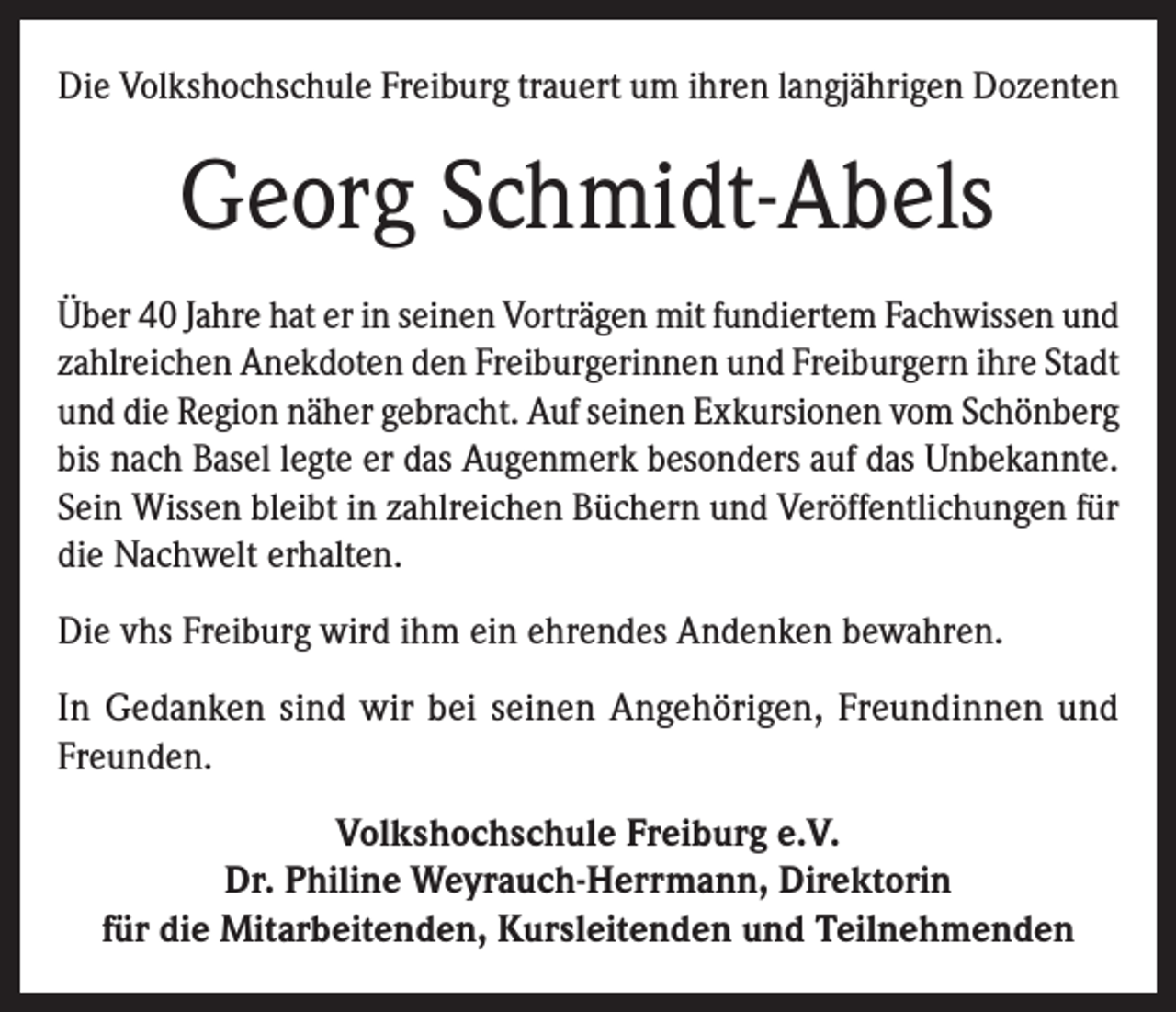 Die Volkshochschule Freiburg trauert um ihren langjährigen Dozenten

Georg Schmidt-Abels

Über 40 Jahre hat er in seinen Vorträgen mit fundiertem Fachwissen und zahlreichen Anekdoten den Freiburgerinnen und Freiburgern ihre Stadt und die Region näher gebracht. Auf seinen Exkursionen vom Schönberg bis nach Basel legte er das Augenmerk besonders auf das Unbekannte. Sein Wissen bleibt in zahlreichen Büchern und Veröffentlichungen für die Nachwelt erhalten.

Die vhs Freiburg wird ihm ein ehrendes Andenken bewahren.

In Gedanken sind wir bei seinen Angehörigen, Freundinnen und Freunden.

Volkshochschule Freiburg e.V.
Dr. Philine Weyrauch-Herrmann, Direktorin
für die Mitarbeitenden, Kursleitenden und Teilnehmenden